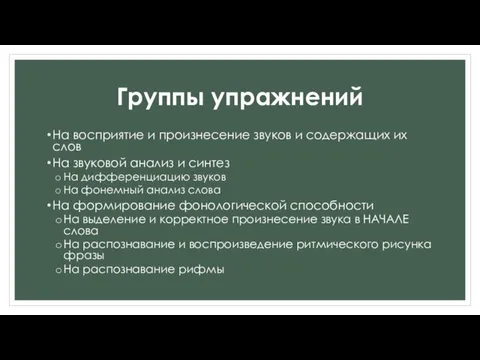 Группы упражнений

•На восприятие и произнесение звуков и содержащих их слов

•На звуковой анализ и синтез
o На дифференциацию звуков
o На фонемный анализ слова

•На формирование фонологической способности
o На выделение и корректное произнесение звука в НАЧАЛЕ слова
o На распознавание и воспроизведение ритмического рисунка фразы
o На распознавание рифмы